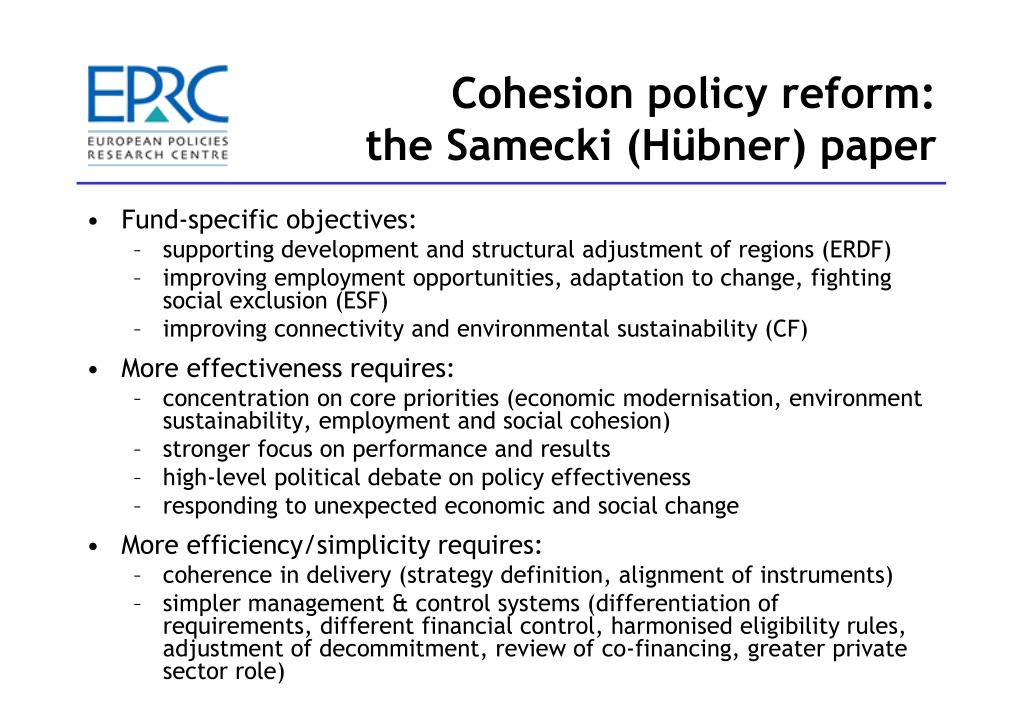 EPRC
EUROPEAN POLICIES RESEARCH CENTRE

Cohesion policy reform: the Samecki (Hübner) paper

• Fund-specific objectives:
– supporting development and structural adjustment of regions (ERDF)
– improving employment opportunities, adaptation to change, fighting social exclusion (ESF)
– improving connectivity and environmental sustainability (CF)

• More effectiveness requires:
– concentration on core priorities (economic modernisation, environment sustainability, employment and social cohesion)
– stronger focus on performance and results
– high-level political debate on policy effectiveness
– responding to unexpected economic and social change

• More efficiency/simplicity requires:
– coherence in delivery (strategy definition, alignment of instruments)
– simpler management & control systems (differentiation of requirements, different financial control, harmonised eligibility rules, adjustment of decommitment, review of co-financing, greater private sector role)